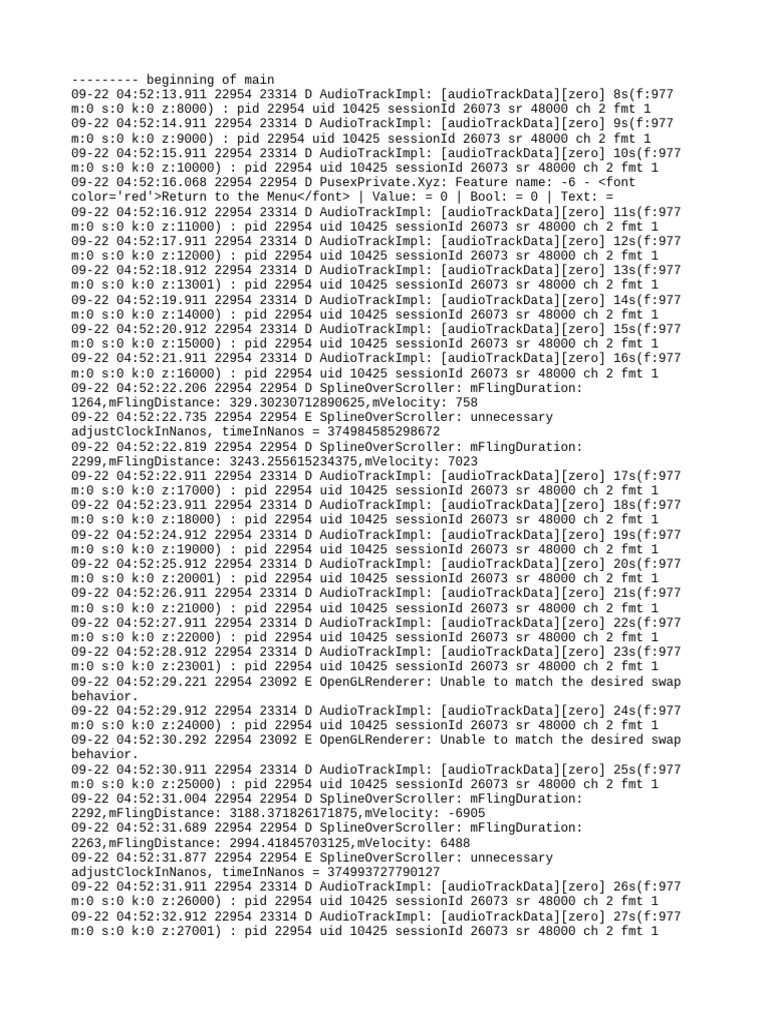 --------- beginning of main
09-22 04:52:13.911 22954 23314 D AudioTrackImpl: [audioTrackData][zero] 8s(f:977 m:0 s:0 k:0 z:8000) : pid 22954 uid 10425 sessionId 26073 sr 48000 ch 2 fmt 1
09-22 04:52:14.911 22954 23314 D AudioTrackImpl: [audioTrackData][zero] 9s(f:977 m:0 s:0 k:0 z:9000) : pid 22954 uid 10425 sessionId 26073 sr 48000 ch 2 fmt 1
09-22 04:52:15.911 22954 23314 D AudioTrackImpl: [audioTrackData][zero] 10s(f:977 m:0 s:0 k:0 z:10000) : pid 22954 uid 10425 sessionId 26073 sr 48000 ch 2 fmt 1
09-22 04:52:16.068 22954 22954 D PusexPrivate.Xyz: Feature name: -6 - <font color='red'>Return to the Menu</font> | Value: = 0 | Bool: = 0 | Text: =
09-22 04:52:16.912 22954 23314 D AudioTrackImpl: [audioTrackData][zero] 11s(f:977 m:0 s:0 k:0 z:11000) : pid 22954 uid 10425 sessionId 26073 sr 48000 ch 2 fmt 1
09-22 04:52:17.911 22954 23314 D AudioTrackImpl: [audioTrackData][zero] 12s(f:977 m:0 s:0 k:0 z:12000) : pid 22954 uid 10425 sessionId 26073 sr 48000 ch 2 fmt 1
09-22 04:52:18.912 22954 23314 D AudioTrackImpl: [audioTrackData][zero] 13s(f:977 m:0 s:0 k:0 z:13001) : pid 22954 uid 10425 sessionId 26073 sr 48000 ch 2 fmt 1
09-22 04:52:19.911 22954 23314 D AudioTrackImpl: [audioTrackData][zero] 14s(f:977 m:0 s:0 k:0 z:14000) : pid 22954 uid 10425 sessionId 26073 sr 48000 ch 2 fmt 1
09-22 04:52:20.912 22954 23314 D AudioTrackImpl: [audioTrackData][zero] 15s(f:977 m:0 s:0 k:0 z:15000) : pid 22954 uid 10425 sessionId 26073 sr 48000 ch 2 fmt 1
09-22 04:52:21.911 22954 23314 D AudioTrackImpl: [audioTrackData][zero] 16s(f:977 m:0 s:0 k:0 z:16000) : pid 22954 uid 10425 sessionId 26073 sr 48000 ch 2 fmt 1
09-22 04:52:22.206 22954 22954 D SplineOverScroller: mFlingDuration: 1264,mFlingDistance: 329.30230712890625,mVelocity: 758
09-22 04:52:22.735 22954 22954 E SplineOverScroller: unnecessary adjustClockInNanos, timeInNanos = 374984585298672
09-22 04:52:22.819 22954 22954 D SplineOverScroller: mFlingDuration: 2299,mFlingDistance: 3243.255615234375,mVelocity: 7023
09-22 04:52:22.911 22954 23314 D AudioTrackImpl: [audioTrackData][zero] 17s(f:977 m:0 s:0 k:0 z:17000) : pid 22954 uid 10425 sessionId 26073 sr 48000 ch 2 fmt 1
09-22 04:52:23.911 22954 23314 D AudioTrackImpl: [audioTrackData][zero] 18s(f:977 m:0 s:0 k:0 z:18000) : pid 22954 uid 10425 sessionId 26073 sr 48000 ch 2 fmt 1
09-22 04:52:24.912 22954 23314 D AudioTrackImpl: [audioTrackData][zero] 19s(f:977 m:0 s:0 k:0 z:19000) : pid 22954 uid 10425 sessionId 26073 sr 48000 ch 2 fmt 1
09-22 04:52:25.912 22954 23314 D AudioTrackImpl: [audioTrackData][zero] 20s(f:977 m:0 s:0 k:0 z:20001) : pid 22954 uid 10425 sessionId 26073 sr 48000 ch 2 fmt 1
09-22 04:52:26.911 22954 23314 D AudioTrackImpl: [audioTrackData][zero] 21s(f:977 m:0 s:0 k:0 z:21000) : pid 22954 uid 10425 sessionId 26073 sr 48000 ch 2 fmt 1
09-22 04:52:27.911 22954 23314 D AudioTrackImpl: [audioTrackData][zero] 22s(f:977 m:0 s:0 k:0 z:22000) : pid 22954 uid 10425 sessionId 26073 sr 48000 ch 2 fmt 1
09-22 04:52:28.912 22954 23314 D AudioTrackImpl: [audioTrackData][zero] 23s(f:977 m:0 s:0 k:0 z:23001) : pid 22954 uid 10425 sessionId 26073 sr 48000 ch 2 fmt 1
09-22 04:52:29.221 22954 23092 E OpenGLRenderer: Unable to match the desired swap behavior.
09-22 04:52:29.912 22954 23314 D AudioTrackImpl: [audioTrackData][zero] 24s(f:977 m:0 s:0 k:0 z:24000) : pid 22954 uid 10425 sessionId 26073 sr 48000 ch 2 fmt 1
09-22 04:52:30.292 22954 23092 E OpenGLRenderer: Unable to match the desired swap behavior.
09-22 04:52:30.911 22954 23314 D AudioTrackImpl: [audioTrackData][zero] 25s(f:977 m:0 s:0 k:0 z:25000) : pid 22954 uid 10425 sessionId 26073 sr 48000 ch 2 fmt 1
09-22 04:52:31.004 22954 22954 D SplineOverScroller: mFlingDuration: 2292,mFlingDistance: 3188.371826171875,mVelocity: -6905
09-22 04:52:31.689 22954 22954 D SplineOverScroller: mFlingDuration: 2263,mFlingDistance: 2994.41845703125,mVelocity: 6488
09-22 04:52:31.877 22954 22954 E SplineOverScroller: unnecessary adjustClockInNanos, timeInNanos = 374993727790127
09-22 04:52:31.911 22954 23314 D AudioTrackImpl: [audioTrackData][zero] 26s(f:977 m:0 s:0 k:0 z:26000) : pid 22954 uid 10425 sessionId 26073 sr 48000 ch 2 fmt 1
09-22 04:52:32.912 22954 23314 D AudioTrackImpl: [audioTrackData][zero] 27s(f:977 m:0 s:0 k:0 z:27001) : pid 22954 uid 10425 sessionId 26073 sr 48000 ch 2 fmt 1